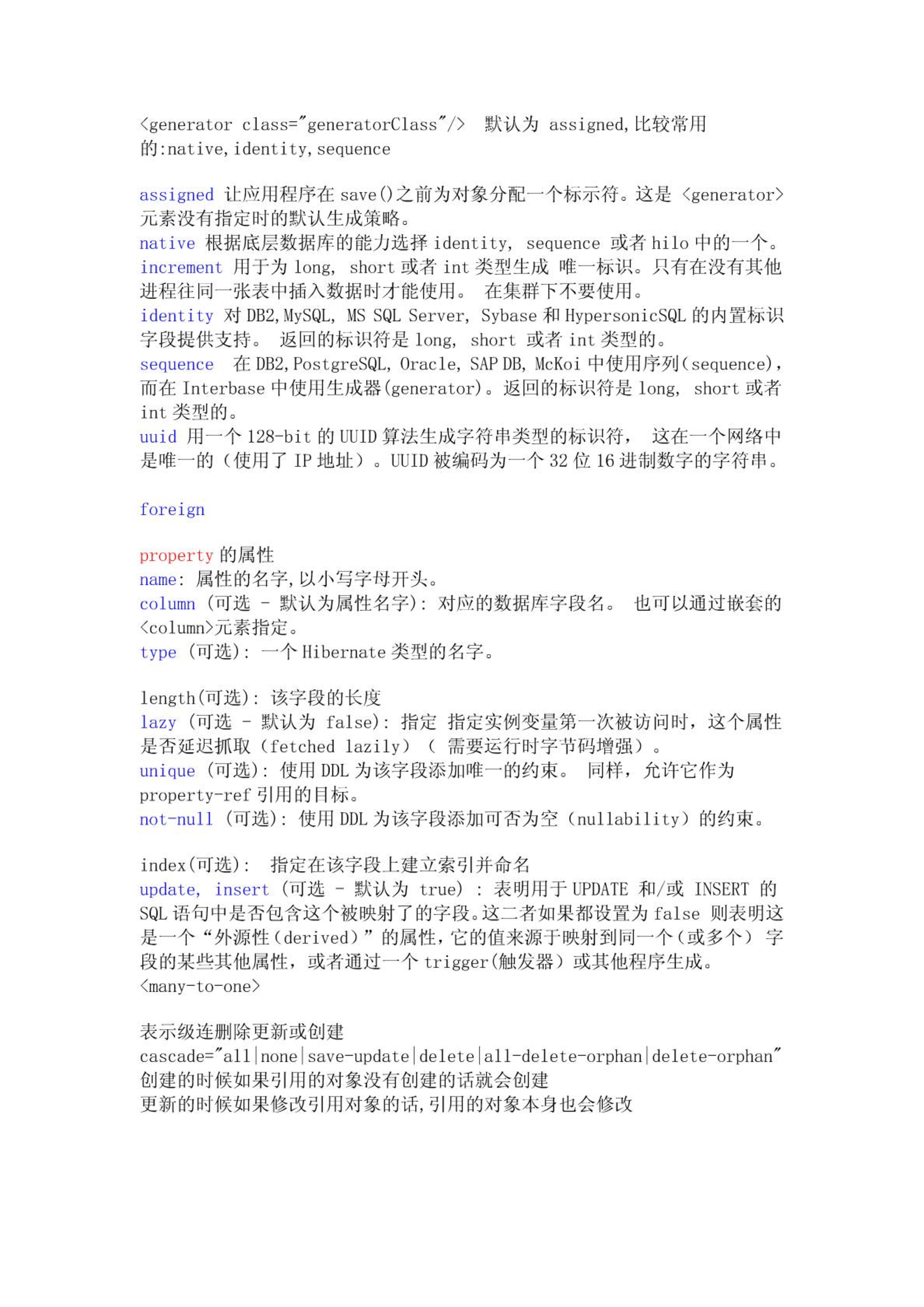 <generator class="generatorClass"/> 默认为 assigned,比较常用的:native,identity,sequence

assigned 让应用程序在 save()之前为对象分配一个标示符。这是 <generator>元素没有指定时的默认生成策略。
native 根据底层数据库的能力选择 identity, sequence 或者 hilo 中的一个。
increment 用于为 long, short 或者 int 类型生成 唯一标识。只有在没有其他进程往同一张表中插入数据时才能使用。 在集群下不要使用。
identity 对 DB2,MySQL, MS SQL Server, Sybase 和 HypersonicSQL 的内置标识字段提供支持。 返回的标识符是 long, short 或者 int 类型的。
sequence 在 DB2,PostgreSQL, Oracle, SAP DB, McKoi 中使用序列(sequence),而在 Interbase 中使用生成器(generator)。返回的标识符是 long, short 或者 int 类型的。
uuid 用一个 128-bit 的 UUID 算法生成字符串类型的标识符, 这在一个网络中是唯一的(使用了 IP 地址)。UUID 被编码为一个 32 位 16 进制数字的字符串。

foreign

property 的属性
name: 属性的名字,以小写字母开头。
column (可选 - 默认为属性名字): 对应的数据库字段名。 也可以通过嵌套的<column>元素指定。
type (可选): 一个 Hibernate 类型的名字。

length(可选): 该字段的长度
lazy (可选 - 默认为 false): 指定 指定实例变量第一次被访问时，这个属性是否延迟抓取(fetched lazily)( 需要运行时字节码增强)。
unique (可选): 使用 DDL 为该字段添加唯一的约束。 同样，允许它作为 property-ref 引用的目标。
not-null (可选): 使用 DDL 为该字段添加可否为空(nullability)的约束。

index(可选): 指定在该字段上建立索引并命名
update, insert (可选 - 默认为 true) : 表明用于 UPDATE 和/或 INSERT 的 SQL 语句中是否包含这个被映射了的字段。这二者如果都设置为 false 则表明这是一个“外源性(derived)”的属性,它的值来源于映射到同一个(或多个) 字段的某些其他属性，或者通过一个 trigger(触发器)或其他程序生成。
<many-to-one>

表示级连删除更新或创建
cascade="all|none|save-update|delete|all-delete-orphan|delete-orphan"
创建的时候如果引用的对象没有创建的话就会创建
更新的时候如果修改引用对象的话,引用的对象本身也会修改